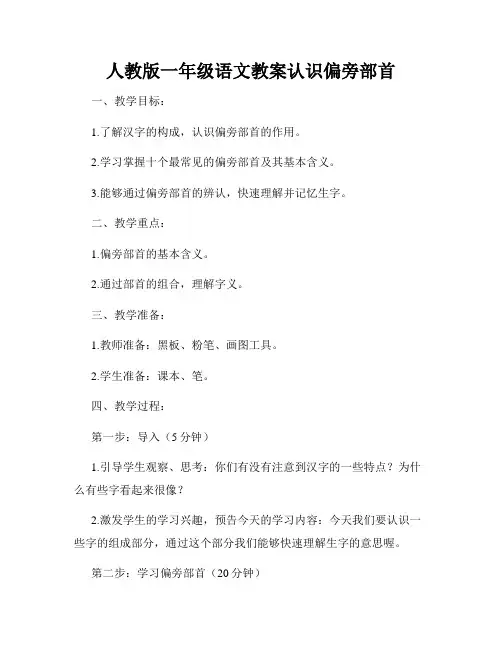 人教版一年级语文教案认识偏旁部首

一、教学目标：

1.了解汉字的构成，认识偏旁部首的作用。

2.学习掌握十个最常见的偏旁部首及其基本含义。

3.能够通过偏旁部首的辨认，快速理解并记忆生字。

二、教学重点：

1.偏旁部首的基本含义。

2.通过部首的组合，理解字义。

三、教学准备：

1.教师准备：黑板、粉笔、画图工具。

2.学生准备：课本、笔。

四、教学过程：

第一步：导入（5分钟）

1.引导学生观察、思考：你们有没有注意到汉字的一些特点？为什么有些字看起来很像？

2.激发学生的学习兴趣，预告今天的学习内容：今天我们要认识一些字的组成部分，通过这个部分我们能够快速理解生字的意思喔。

第二步：学习偏旁部首（20分钟）